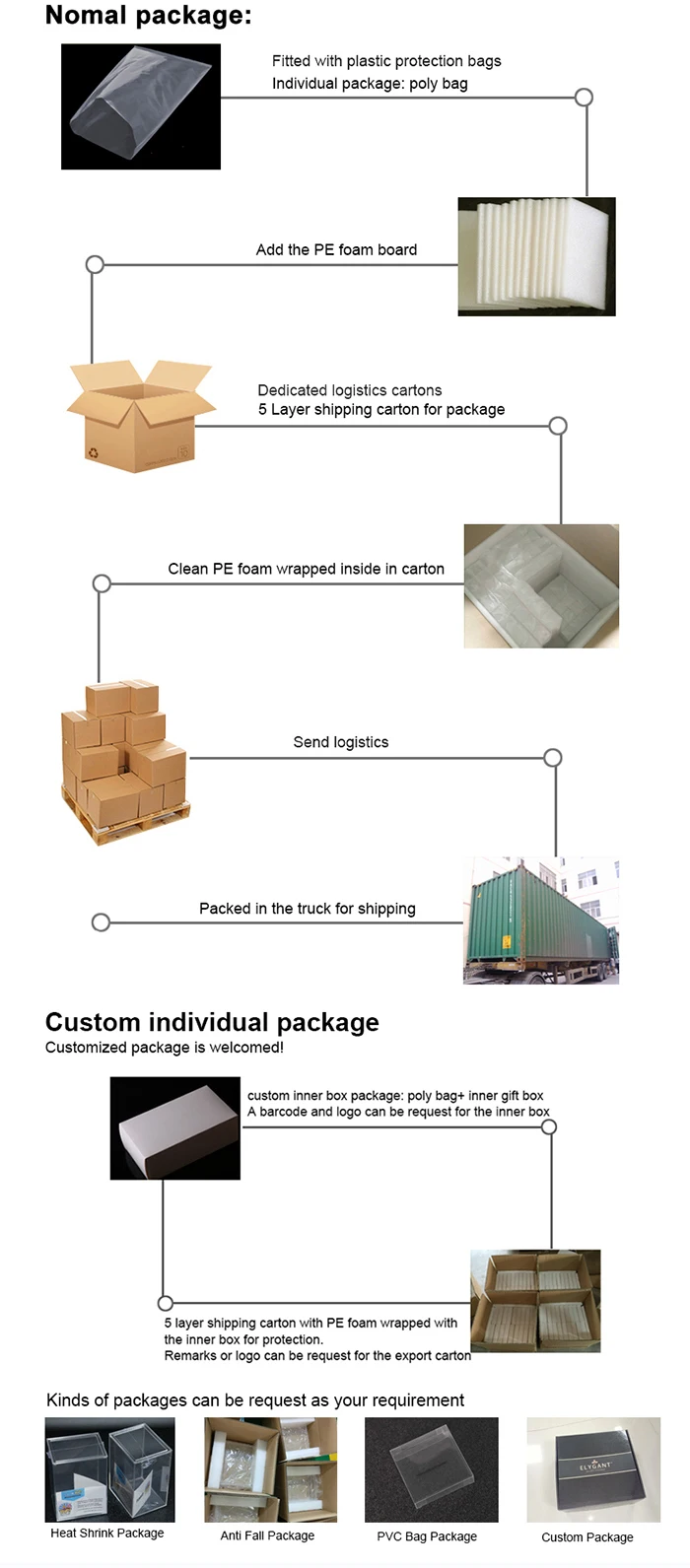 Nomal package:

Fitted with plastic protection bags
Individual package: poly bag

Add the PE foam board

Dedicated logistics cartons
5 Layer shipping carton for package

Clean PE foam wrapped inside in carton

Send logistics

Packed in the truck for shipping

Custom individual package
Customized package is welcomed!

custom inner box package: poly bag+ inner gift box
A barcode and logo can be request for the inner box

5 layer shipping carton with PE foam wrapped with the inner box for protection.
Remarks or logo can be request for the export carton

Kinds of packages can be request as your requirement

Heat Shrink Package

Anti Fall Package

PVC Bag Package

ELYGANT

Custom Package